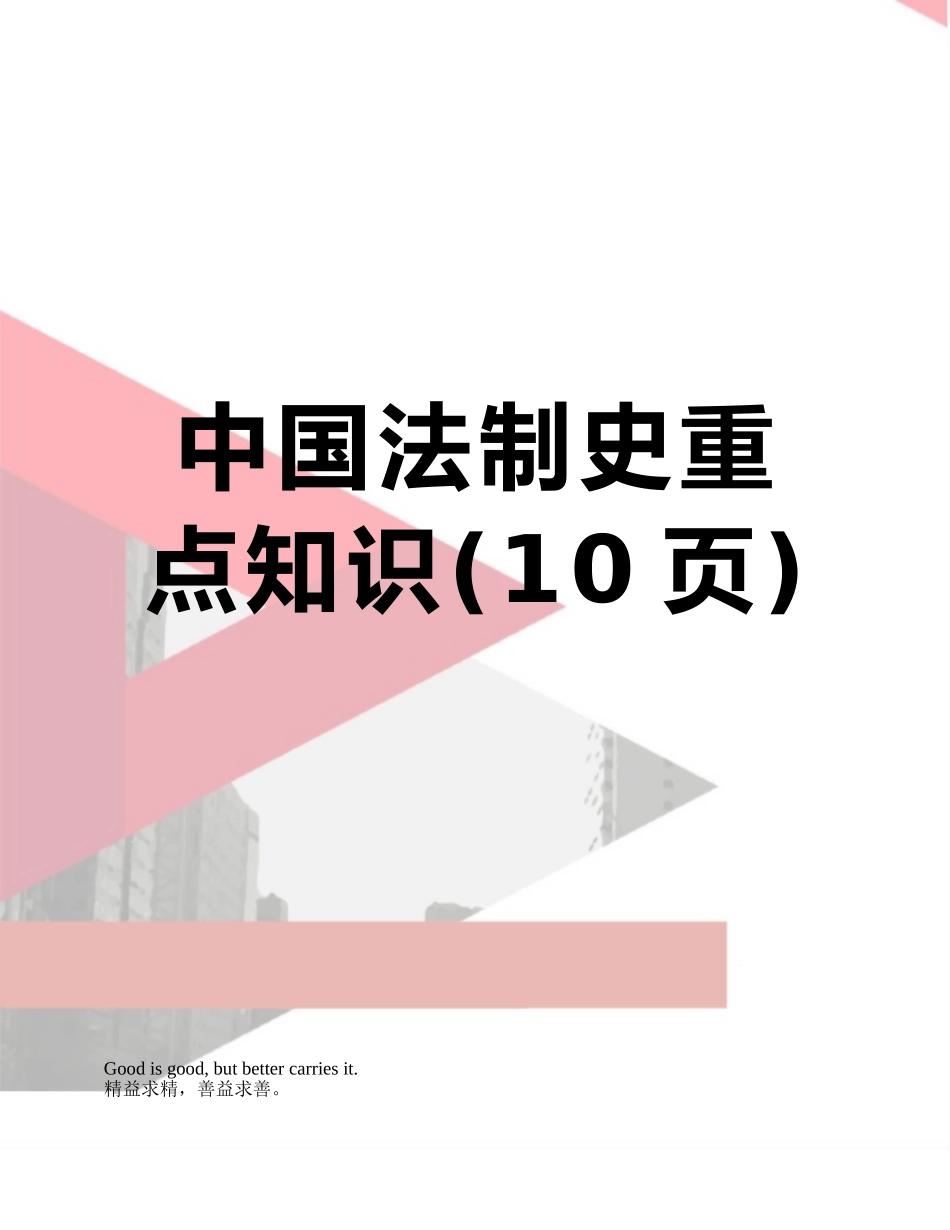 中国法制史重点知识(10页)

Good is good, but better carries it.
精益求精，善益求善。